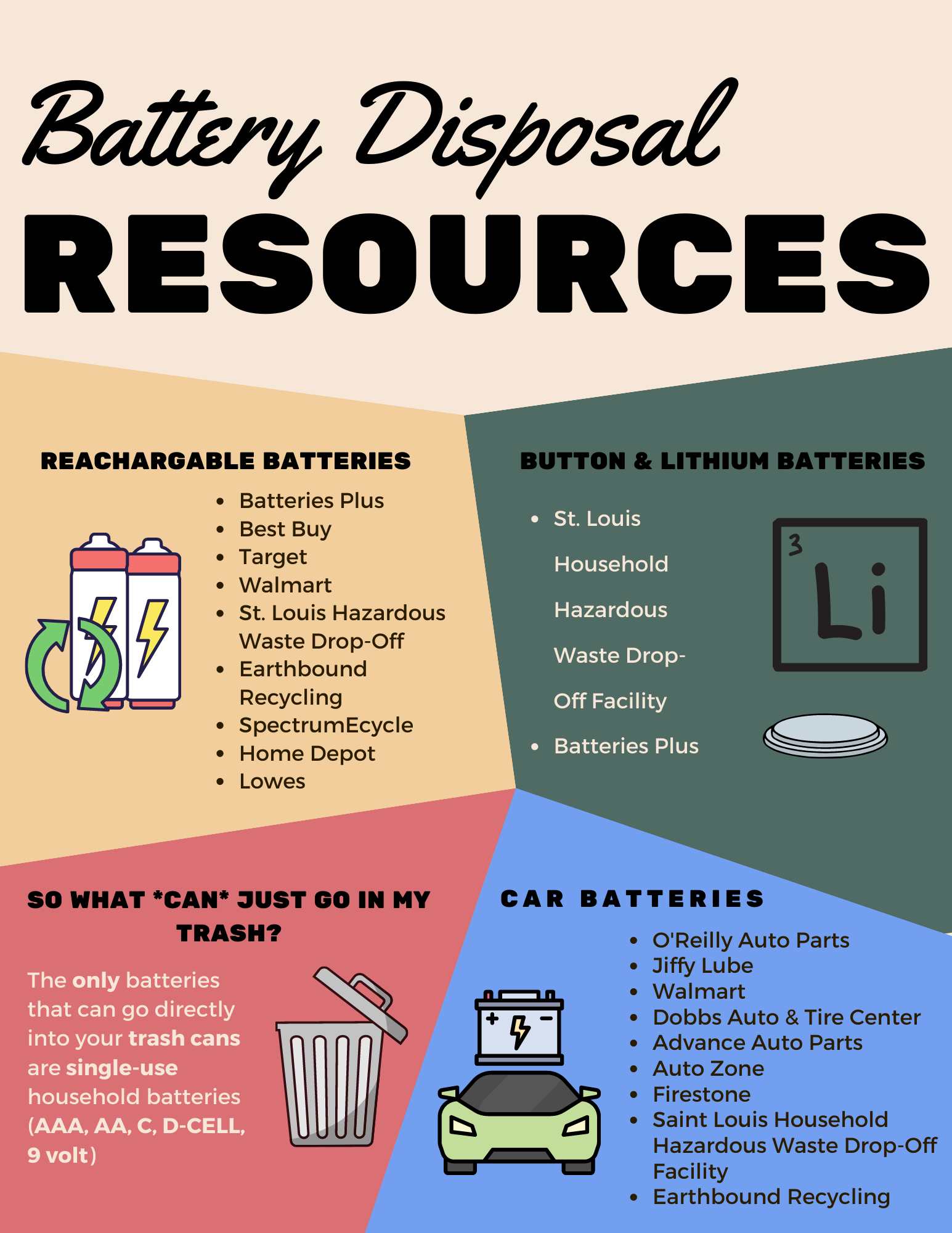 Battery Disposal

RESOURCES

REACHARGABLE BATTERIES

• Batteries Plus
• Best Buy
• Target
• Walmart
• St. Louis Hazardous Waste Drop-Off
• Earthbound Recycling
• SpectrumEcycle
• Home Depot
• Lowes

BUTTON & LITHIUM BATTERIES

• St. Louis Household Hazardous Waste Drop-Off Facility
• Batteries Plus

3
Li

SO WHAT *CAN* JUST GO IN MY TRASH?

The only batteries that can go directly into your trash cans are single-use household batteries (AAA, AA, C, D-CELL, 9 volt)

CAR BATTERIES

• O'Reilly Auto Parts
• Jiffy Lube
• Walmart
• Dobbs Auto & Tire Center
• Advance Auto Parts
• Auto Zone
• Firestone
• Saint Louis Household Hazardous Waste Drop-Off Facility
• Earthbound Recycling